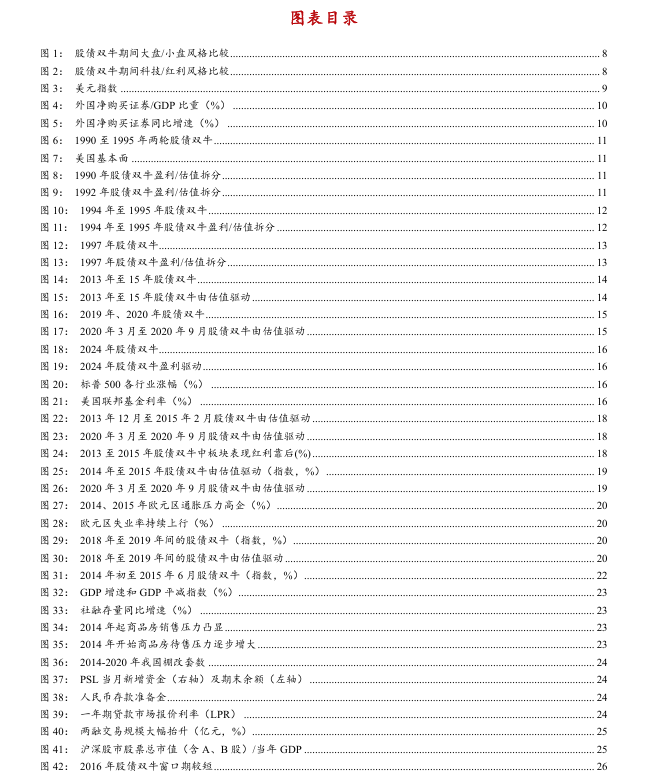 图表目录

图 1: 股债双牛期间大盘/小盘风格比较 ........ 8
图 2: 股债双牛期间科技/红利风格比较 ........ 8
图 3: 美元指数 ........ 9
图 4: 外国净购买证券/GDP 比重（%） ........ 10
图 5: 外国净购买证券同比增速（%） ........ 10
图 6: 1990 至 1995 年两轮股债双牛 ........ 11
图 7: 美国基本面 ........ 11
图 8: 1990 年股债双牛盈利/估值拆分 ........ 11
图 9: 1992 年股债双牛盈利/估值拆分 ........ 11
图 10: 1994 年至 1995 年股债双牛 ........ 12
图 11: 1994 年至 1995 年股债双牛盈利/估值拆分 ........ 12
图 12: 1997 年股债双牛 ........ 13
图 13: 1997 年股债双牛盈利/估值拆分 ........ 13
图 14: 2013 年至 15 年股债双牛 ........ 14
图 15: 2013 年至 15 年股债双牛由估值驱动 ........ 14
图 16: 2019 年、2020 年股债双牛 ........ 15
图 17: 2020 年 3 月至 2020 年 9 月股债双牛由估值驱动 ........ 15
图 18: 2024 年股债双牛 ........ 16
图 19: 2024 年股债双牛盈利驱动 ........ 16
图 20: 标普 500 各行业涨幅（%） ........ 16
图 21: 美国联邦基金利率（%） ........ 16
图 22: 2013 年 12 月至 2015 年 2 月股债双牛由估值驱动 ........ 18
图 23: 2020 年 3 月至 2020 年 9 月股债双牛由估值驱动 ........ 18
图 24: 2013 至 2015 年股债双牛中板块表现红利靠后(%) ........ 18
图 25: 2014 年至 2015 年股债双牛由估值驱动（指数，%） ........ 19
图 26: 2020 年 3 月至 2020 年 9 月股债双牛由估值驱动 ........ 19
图 27: 2014、2015 年欧元区通胀压力高企（%） ........ 20
图 28: 欧元区失业率持续上行（%） ........ 20
图 29: 2018 年至 2019 年间的股债双牛（指数，%） ........ 20
图 30: 2018 年至 2019 年间的股债双牛由估值驱动 ........ 20
图 31: 2014 年初至 2015 年 6 月股债双牛（指数，%） ........ 22
图 32: GDP 增速和 GDP 平减指数（%） ........ 23
图 33: 社融存量同比增速（%） ........ 23
图 34: 2014 年起商品房销售压力凸显 ........ 23
图 35: 2014 年开始商品房待售压力逐步增大 ........ 23
图 36: 2014-2020 年我国棚改套数 ........ 24
图 37: PSL 当月新增资金（右轴）及期末余额（左轴） ........ 24
图 38: 人民币存款准备金 ........ 24
图 39: 一年期贷款市场报价利率（LPR） ........ 24
图 40: 两融交易规模大幅抬升（亿元，%） ........ 25
图 41: 沪深股市股票总市值（含 A、B 股）/当年 GDP ........ 25
图 42: 2016 年股债双牛窗口期较短 ........ 26